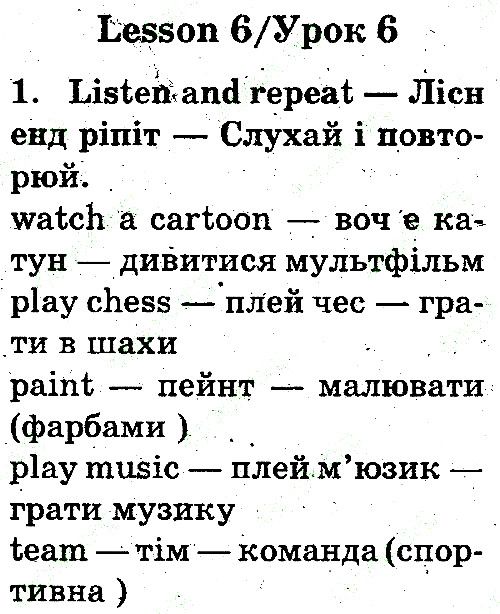 Lesson 6/Урок 6

1. Listen and repeat — Лісн енд ріпіт — Слухай і повторюй.
watch a cartoon — воч е катун — дивитися мультфільм
play chess — плей чес — грати в шахи
paint — пейнт — малювати (фарбами )
play music — плей м'юзик — грати музику
team — тім — команда (спортивна )